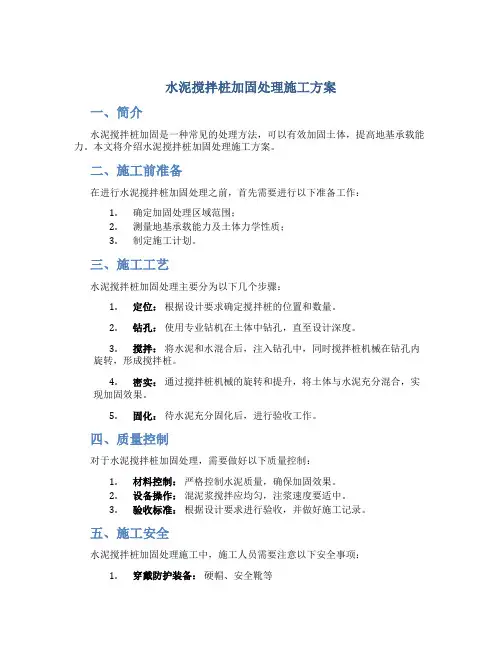 水泥搅拌桩加固处理施工方案

一、简介

水泥搅拌桩加固是一种常见的处理方法，可以有效加固土体，提高地基承载能力。本文将介绍水泥搅拌桩加固处理施工方案。

二、施工前准备

在进行水泥搅拌桩加固处理之前，首先需要进行以下准备工作：

1. 确定加固处理区域范围；
2. 测量地基承载能力及土体力学性质；
3. 制定施工计划。

三、施工工艺

水泥搅拌桩加固处理主要分为以下几个步骤：

1. 定位：根据设计要求确定搅拌桩的位置和数量。

2. 钻孔：使用专业钻机在土体中钻孔，直至设计深度。

3. 搅拌：将水泥和水混合后，注入钻孔中，同时搅拌桩机械在钻孔内旋转，形成搅拌桩。

4. 密实：通过搅拌桩机械的旋转和提升，将土体与水泥充分混合，实现加固效果。

5. 固化：待水泥充分固化后，进行验收工作。

四、质量控制

对于水泥搅拌桩加固处理，需要做好以下质量控制：

1. 材料控制：严格控制水泥质量，确保加固效果。
2. 设备操作：混泥浆搅拌应均匀，注浆速度要适中。
3. 验收标准：根据设计要求进行验收，并做好施工记录。

五、施工安全

水泥搅拌桩加固处理施工中，施工人员需要注意以下安全事项：

1. 穿戴防护装备：硬帽、安全靴等